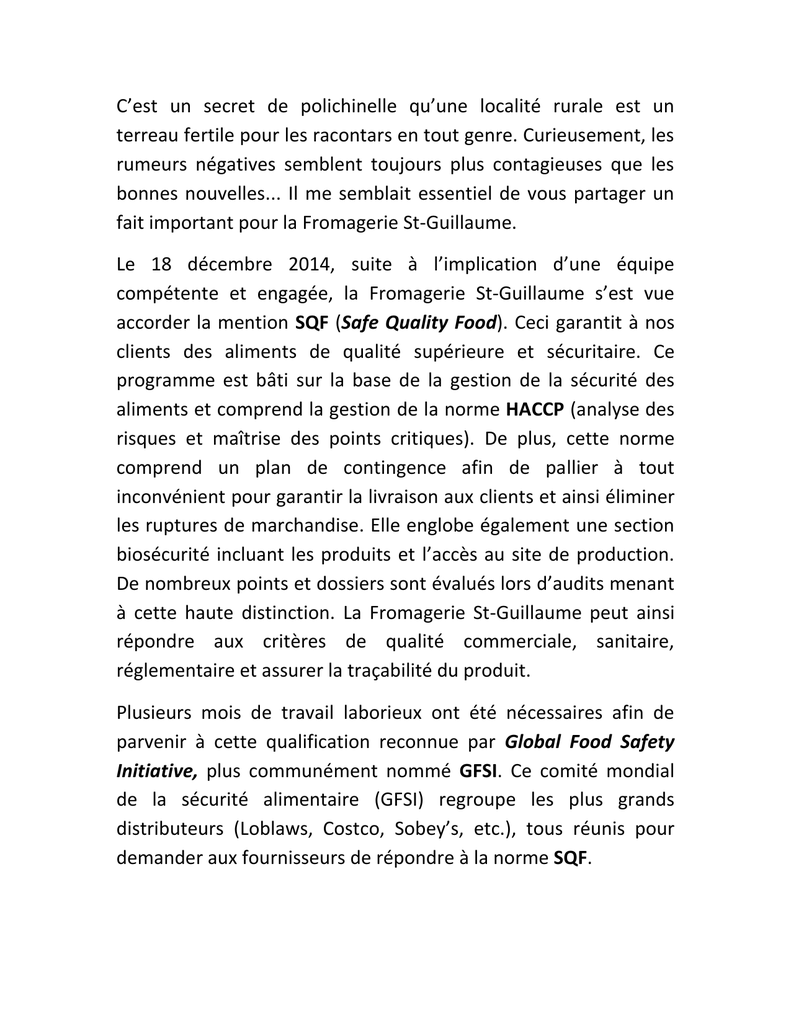 C’est un secret de polichinelle qu’une localité rurale est un terreau fertile pour les racontars en tout genre. Curieusement, les rumeurs négatives semblent toujours plus contagieuses que les bonnes nouvelles... Il me semblait essentiel de vous partager un fait important pour la Fromagerie St-Guillaume.

Le 18 décembre 2014, suite à l’implication d’une équipe compétente et engagée, la Fromagerie St-Guillaume s’est vue accorder la mention SQF (Safe Quality Food). Ceci garantit à nos clients des aliments de qualité supérieure et sécuritaire. Ce programme est bâti sur la base de la gestion de la sécurité des aliments et comprend la gestion de la norme HACCP (analyse des risques et maîtrise des points critiques). De plus, cette norme comprend un plan de contingence afin de pallier à tout inconvénient pour garantir la livraison aux clients et ainsi éliminer les ruptures de marchandise. Elle englobe également une section biosécurité incluant les produits et l’accès au site de production. De nombreux points et dossiers sont évalués lors d’audits menant à cette haute distinction. La Fromagerie St-Guillaume peut ainsi répondre aux critères de qualité commerciale, sanitaire, réglementaire et assurer la traçabilité du produit.

Plusieurs mois de travail laborieux ont été nécessaires afin de parvenir à cette qualification reconnue par Global Food Safety Initiative, plus communément nommé GFSI. Ce comité mondial de la sécurité alimentaire (GFSI) regroupe les plus grands distributeurs (Loblaws, Costco, Sobey’s, etc.), tous réunis pour demander aux fournisseurs de répondre à la norme SQF.